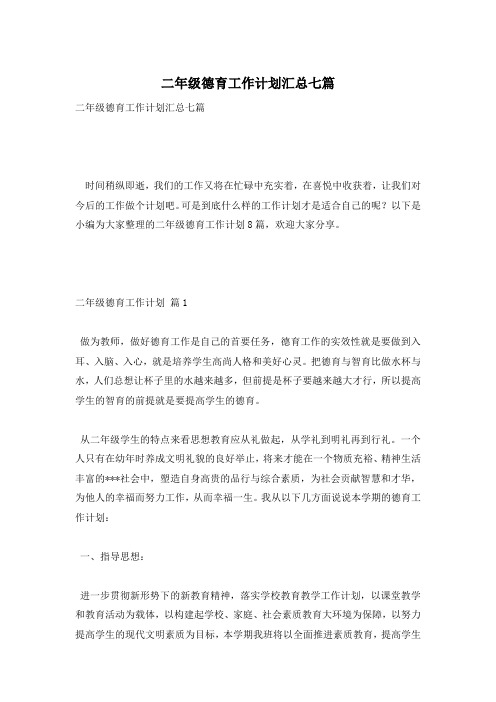 二年级德育工作计划汇总七篇

二年级德育工作计划汇总七篇

时间稍纵即逝，我们的工作又将在忙碌中充实着，在喜悦中收获着，让我们对今后的工作做个计划吧。可是到底什么样的工作计划才是适合自己的呢？以下是小编为大家整理的二年级德育工作计划8篇，欢迎大家分享。

二年级德育工作计划 篇1

做为教师，做好德育工作是自己的首要任务，德育工作的实效性就是要做到入耳、入脑、入心，就是培养学生高尚人格和美好心灵。把德育与智育比做水杯与水，人们总想让杯子里的水越来越多，但前提是杯子要越来越大才行，所以提高学生的智育的前提就是要提高学生的德育。

从二年级学生的特点来看思想教育应从礼做起，从学礼到明礼再到行礼。一个人只有在幼年时养成文明礼貌的良好举止，将来才能在一个物质充裕、精神生活丰富的***社会中，塑造自身高贵的品行与综合素质，为社会贡献智慧和才华，为他人的幸福而努力工作，从而幸福一生。我从以下几方面说说本学期的德育工作计划：

一、指导思想：

进一步贯彻新形势下的新教育精神，落实学校教育教学工作计划，以课堂教学和教育活动为载体，以构建起学校、家庭、社会素质教育大环境为保障，以努力提高学生的现代文明素质为目标，本学期我班将以全面推进素质教育，提高学生